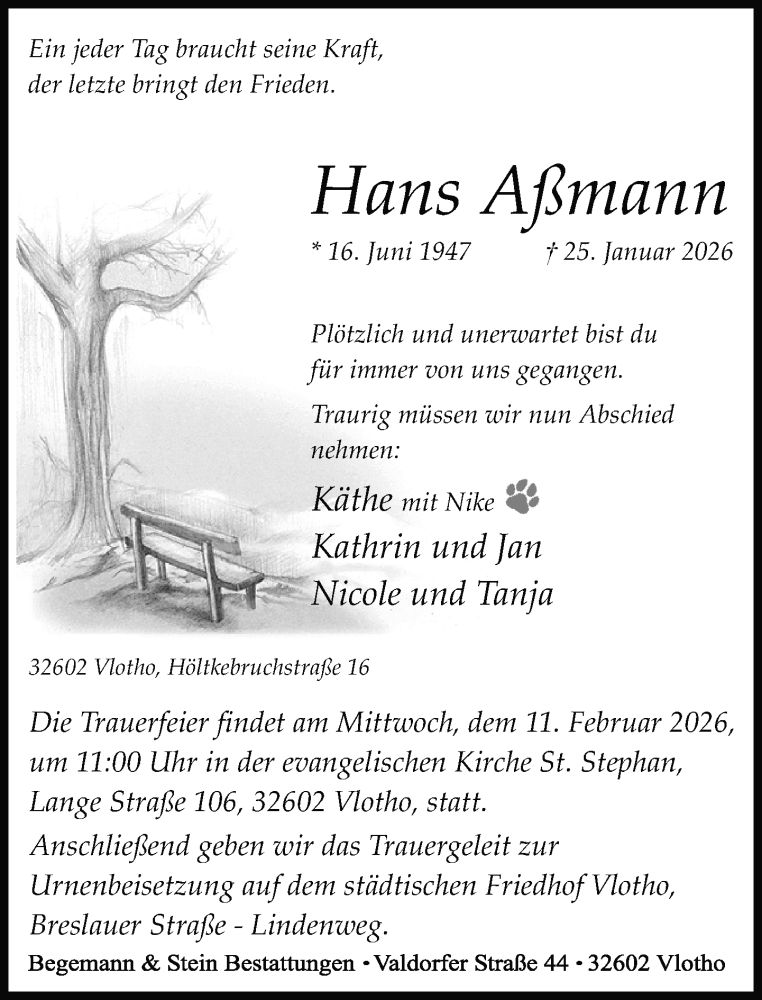 Ein jeder Tag braucht seine Kraft,
der letzte bringt den Frieden.

Hans Aßmann

* 16. Juni 1947 † 25. Januar 2026

Plötzlich und unerwartet bist du für immer von uns gegangen.

Traurig müssen wir nun Abschied nehmen:

Käthe mit Nike
Kathrin und Jan
Nicole und Tanja

32602 Vlotho, Höltkebruchstraße 16

Die Trauerfeier findet am Mittwoch, dem 11. Februar 2026, um 11:00 Uhr in der evangelischen Kirche St. Stephan, Lange Straße 106, 32602 Vlotho, statt.

Anschließend geben wir das Trauergeleit zur Urnenbeisetzung auf dem städtischen Friedhof Vlotho, Breslauer Straße - Lindenweg.

Begemann & Stein Bestattungen • Valdorfer Straße 44 • 32602 Vlotho